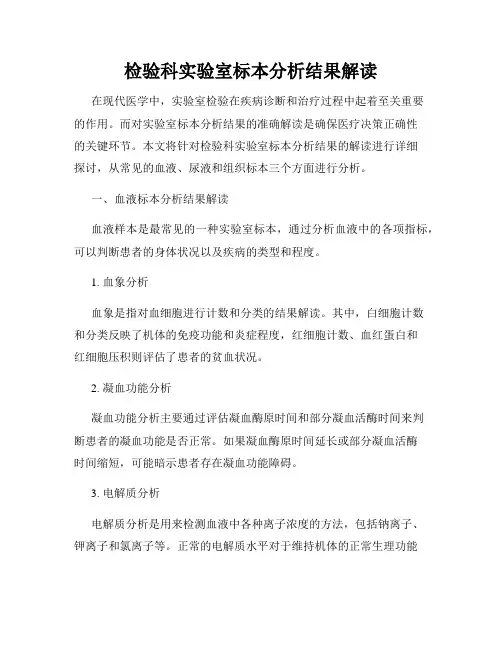 检验科实验室标本分析结果解读

在现代医学中，实验室检验在疾病诊断和治疗过程中起着至关重要的作用。而对实验室标本分析结果的准确解读是确保医疗决策正确性的关键环节。本文将针对检验科实验室标本分析结果的解读进行详细探讨，从常见的血液、尿液和组织标本三个方面进行分析。

一、血液标本分析结果解读

血液样本是最常见的一种实验室标本，通过分析血液中的各项指标，可以判断患者的身体状况以及疾病的类型和程度。

1. 血象分析

血象是指对血细胞进行计数和分类的结果解读。其中，白细胞计数和分类反映了机体的免疫功能和炎症程度，红细胞计数、血红蛋白和红细胞压积则评估了患者的贫血状况。

2. 凝血功能分析

凝血功能分析主要通过评估凝血酶原时间和部分凝血活酶时间来判断患者的凝血功能是否正常。如果凝血酶原时间延长或部分凝血活酶时间缩短，可能暗示患者存在凝血功能障碍。

3. 电解质分析

电解质分析是用来检测血液中各种离子浓度的方法，包括钠离子、钾离子和氯离子等。正常的电解质水平对于维持机体的正常生理功能